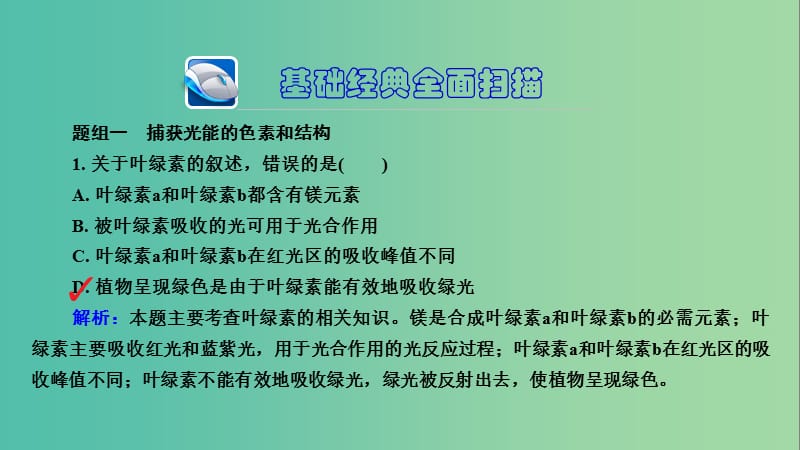 基础经典全面扫描

题组一　捕获光能的色素和结构

1. 关于叶绿素的叙述，错误的是(　　)

A. 叶绿素a和叶绿素b都含有镁元素

B. 被叶绿素吸收的光可用于光合作用

C. 叶绿素a和叶绿素b在红光区的吸收峰值不同

D. 植物呈现绿色是由于叶绿素能有效地吸收绿光

解析：本题主要考查叶绿素的相关知识。镁是合成叶绿素a和叶绿素b的必需元素；叶绿素主要吸收红光和蓝紫光，用于光合作用的光反应过程；叶绿素a和叶绿素b在红光区的吸收峰值不同；叶绿素不能有效地吸收绿光，绿光被反射出去，使植物呈现绿色。